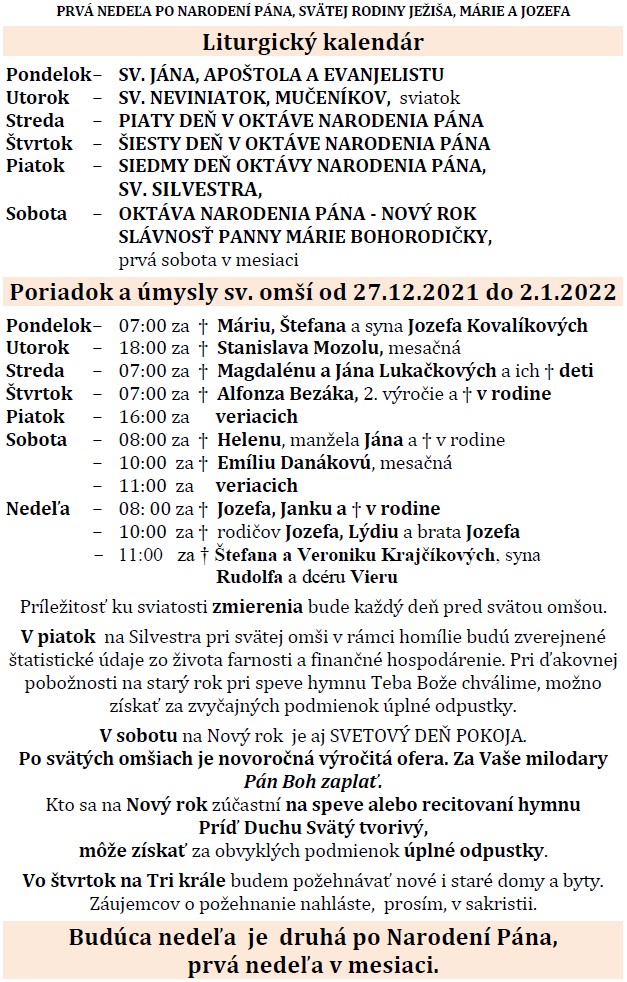 PRVÁ NEDEĽA PO NARODENÍ PÁNA, SVÄTEJ RODINY JEŽIŠA, MÁRIE A JOZEFA

Liturgický kalendár

Pondelok– SV. JÁNA, APOŠTOLA A EVANJELISTU
Utorok – SV. NEVINIATOK, MUČENÍKOV, sviatok
Streda – PIATY DEŇ V OKTÁVE NARODENIA PÁNA
Štvrtok – ŠIESTY DEŇ V OKTÁVE NARODENIA PÁNA
Piatok – SIEDMY DEŇ OKTÁVY NARODENIA PÁNA, SV. SILVESTRA,
Sobota – OKTÁVA NARODENIA PÁNA - NOVÝ ROK SLÁVNOSŤ PANNY MÁRIE BOHORODIČKY, prvá sobota v mesiaci

Poriadok a úmysly sv. omší od 27.12.2021 do 2.1.2022

Pondelok– 07:00 za † Máriu, Štefana a syna Jozefa Kovalíkových
Utorok – 18:00 za † Stanislava Mozolu, mesačná
Streda – 07:00 za † Magdalénu a Jána Lukačkových a ich † deti
Štvrtok – 07:00 za † Alfonza Bezáka, 2. výročie a † v rodine
Piatok – 16:00 za veriacich
Sobota – 08:00 za † Helenu, manžela Jána a † v rodine
– 10:00 za † Emíliu Danákovú, mesačná
– 11:00 za veriacich
Nedeľa – 08: 00 za † Jozefa, Janku a † v rodine
– 10:00 za † rodičov Jozefa, Lýdiu a brata Jozefa
– 11:00 za † Štefana a Veroniku Krajčíkových, syna Rudolfa a dcéru Vieru

Príležitosť ku sviatosti zmierenia bude každý deň pred svätou omšou.

V piatok na Silvestra pri svätej omši v rámci homílie budú zverejnené štatistické údaje zo života farnosti a finančné hospodárenie. Pri ďakovnej pobožnosti na starý rok pri speve hymnu Teba Bože chválime, možno získať za zvyčajných podmienok úplné odpustky.

V sobotu na Nový rok je aj SVETOVÝ DEŇ POKOJA.
Po svätých omšiach je novoročná výročitá ofera. Za Vaše milodary Pán Boh zaplať.
Kto sa na Nový rok zúčastní na speve alebo recitovaní hymnu Príď Duchu Svätý tvorivý,
môže získať za obvyklých podmienok úplné odpustky.

Vo štvrtok na Tri krále budem požehnávať nové i staré domy a byty. Záujemcov o požehnanie nahláste, prosím, v sakristii.

Budúca nedeľa je druhá po Narodení Pána, prvá nedeľa v mesiaci.